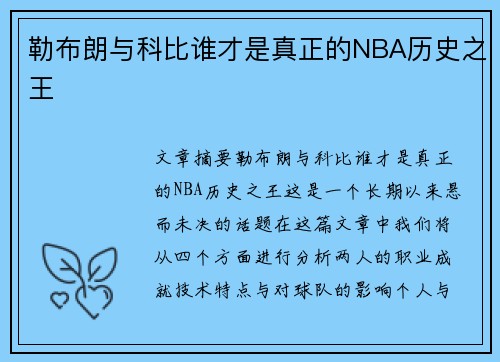 勒布朗与科比谁才是真正的NBA历史之王

文章摘要勒布朗与科比谁才是真正的NBA历史之王这是一个长期以来悬而未决的话题在这篇文章中我们将从四个方面进行分析两人的职业成就技术特点与对球队的影响个人与